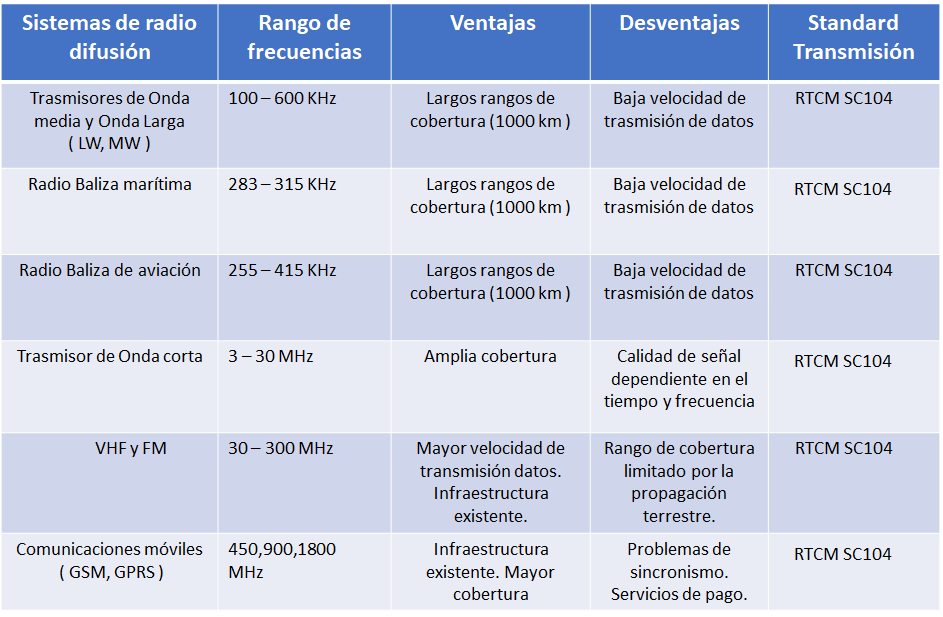 | Sistemas de radio difusión | Rango de frecuencias | Ventajas | Desventajas | Standard Transmisión |
|---|---|---|---|---|
| Trasmisores de Onda media y Onda Larga ( LW, MW ) | 100 – 600 KHz | Largos rangos de cobertura (1000 km ) | Baja velocidad de trasmisión de datos | RTCM SC104 |
| Radio Baliza marítima | 283 – 315 KHz | Largos rangos de cobertura (1000 km ) | Baja velocidad de trasmisión de datos | RTCM SC104 |
| Radio Baliza de aviación | 255 – 415 KHz | Largos rangos de cobertura (1000 km ) | Baja velocidad de trasmisión de datos | RTCM SC104 |
| Trasmisor de Onda corta | 3 – 30 MHz | Amplia cobertura | Calidad de señal dependiente en el tiempo y frecuencia | RTCM SC104 |
| VHF y FM | 30 – 300 MHz | Mayor velocidad de transmisión datos. Infraestructura existente. | Rango de cobertura limitado por la propagación terrestre. | RTCM SC104 |
| Comunicaciones móviles ( GSM, GPRS ) | 450,900,1800 MHz | Infraestructura existente. Mayor cobertura | Problemas de sincronismo. Servicios de pago. | RTCM SC104 |